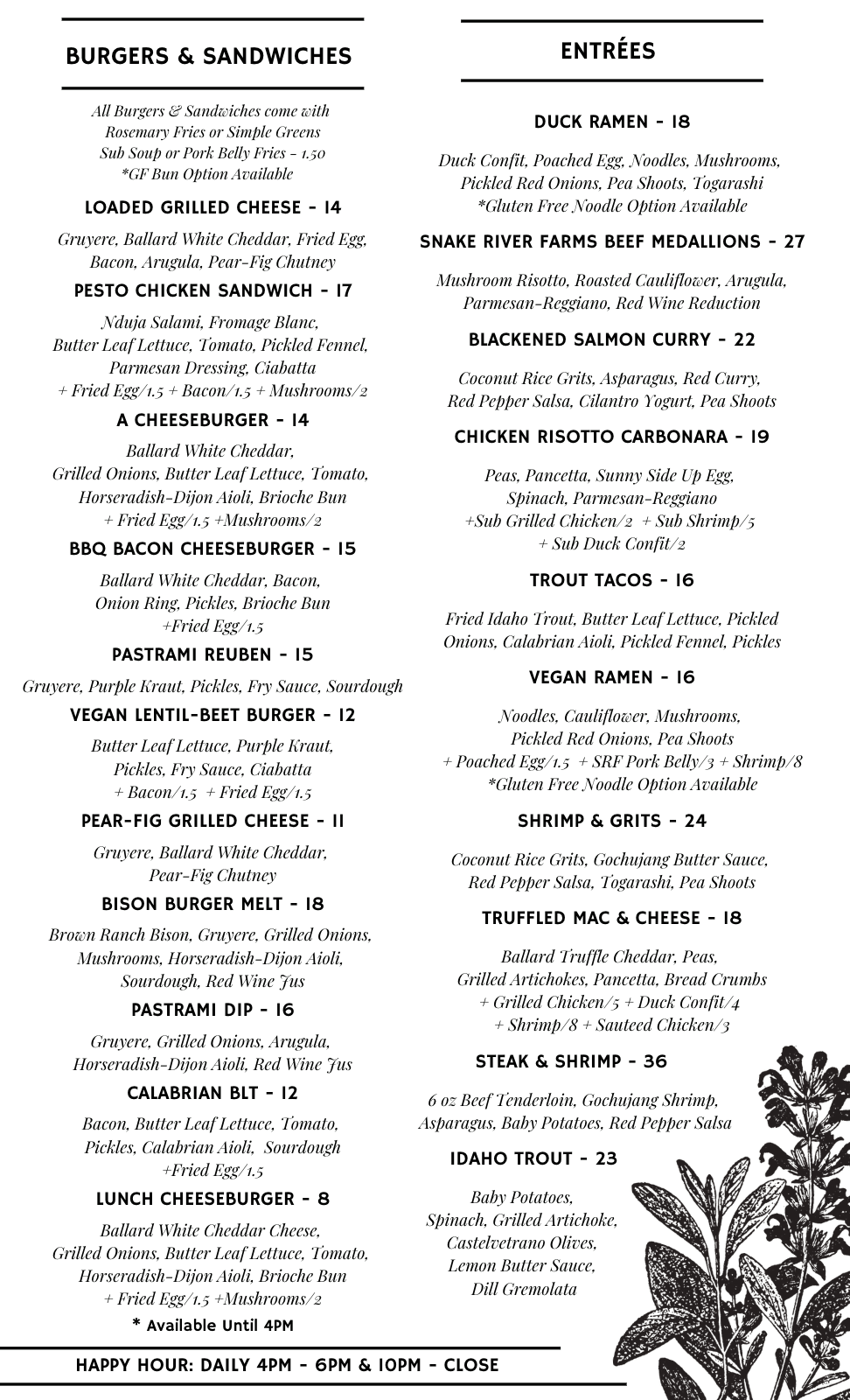 BURGERS & SANDWICHES

All Burgers & Sandwiches come with Rosemary Fries or Simple Greens
Sub Soup or Pork Belly Fries - 1.50
*GF Bun Option Available

LOADED GRILLED CHEESE - 14

Gruyere, Ballard White Cheddar, Fried Egg, Bacon, Arugula, Pear-Fig Chutney

PESTO CHICKEN SANDWICH - 17

Nduja Salami, Fromage Blanc, Butter Leaf Lettuce, Tomato, Pickled Fennel, Parmesan Dressing, Ciabatta
+ Fried Egg/1.5 + Bacon/1.5 + Mushrooms/2

A CHEESEBURGER - 14

Ballard White Cheddar, Grilled Onions, Butter Leaf Lettuce, Tomato, Horseradish-Dijon Aioli, Brioche Bun
+ Fried Egg/1.5 +Mushrooms/2

BBQ BACON CHEESEBURGER - 15

Ballard White Cheddar, Bacon, Onion Ring, Pickles, Brioche Bun
+Fried Egg/1.5

PASTRAMI REUBEN - 15

Gruyere, Purple Kraut, Pickles, Fry Sauce, Sourdough

VEGAN LENTIL-BEET BURGER - 12

Butter Leaf Lettuce, Purple Kraut, Pickles, Fry Sauce, Ciabatta
+ Bacon/1.5 + Fried Egg/1.5

PEAR-FIG GRILLED CHEESE - 11

Gruyere, Ballard White Cheddar, Pear-Fig Chutney

BISON BURGER MELT - 18

Brown Ranch Bison, Gruyere, Grilled Onions, Mushrooms, Horseradish-Dijon Aioli, Sourdough, Red Wine Jus

PASTRAMI DIP - 16

Gruyere, Grilled Onions, Arugula, Horseradish-Dijon Aioli, Red Wine Jus

CALABRIAN BLT - 12

Bacon, Butter Leaf Lettuce, Tomato, Pickles, Calabrian Aioli, Sourdough
+Fried Egg/1.5

LUNCH CHEESEBURGER - 8

Ballard White Cheddar Cheese, Grilled Onions, Butter Leaf Lettuce, Tomato, Horseradish-Dijon Aioli, Brioche Bun
+ Fried Egg/1.5 +Mushrooms/2

* Available Until 4PM

ENTRÉES

DUCK RAMEN - 18

Duck Confit, Poached Egg, Noodles, Mushrooms, Pickled Red Onions, Pea Shoots, Togarashi
*Gluten Free Noodle Option Available

SNAKE RIVER FARMS BEEF MEDALLIONS - 27

Mushroom Risotto, Roasted Cauliflower, Arugula, Parmesan-Reggiano, Red Wine Reduction

BLACKENED SALMON CURRY - 22

Coconut Rice Grits, Asparagus, Red Curry, Red Pepper Salsa, Cilantro Yogurt, Pea Shoots

CHICKEN RISOTTO CARBONARA - 19

Peas, Pancetta, Sunny Side Up Egg, Spinach, Parmesan-Reggiano
+Sub Grilled Chicken/2 + Sub Shrimp/5
+ Sub Duck Confit/2

TROUT TACOS - 16

Fried Idaho Trout, Butter Leaf Lettuce, Pickled Onions, Calabrian Aioli, Pickled Fennel, Pickles

VEGAN RAMEN - 16

Noodles, Cauliflower, Mushrooms, Pickled Red Onions, Pea Shoots
+ Poached Egg/1.5 + SRF Pork Belly/3 + Shrimp/8
*Gluten Free Noodle Option Available

SHRIMP & GRITS - 24

Coconut Rice Grits, Gochujang Butter Sauce, Red Pepper Salsa, Togarashi, Pea Shoots

TRUFFLED MAC & CHEESE - 18

Ballard Truffle Cheddar, Peas, Grilled Artichokes, Pancetta, Bread Crumbs
+ Grilled Chicken/5 + Duck Confit/4
+ Shrimp/8 + Sauteed Chicken/3

STEAK & SHRIMP - 36

6 oz Beef Tenderloin, Gochujang Shrimp, Asparagus, Baby Potatoes, Red Pepper Salsa

IDAHO TROUT - 23

Baby Potatoes, Spinach, Grilled Artichoke, Castelvetrano Olives, Lemon Butter Sauce, Dill Gremolata

HAPPY HOUR: DAILY 4PM - 6PM & 10PM - CLOSE